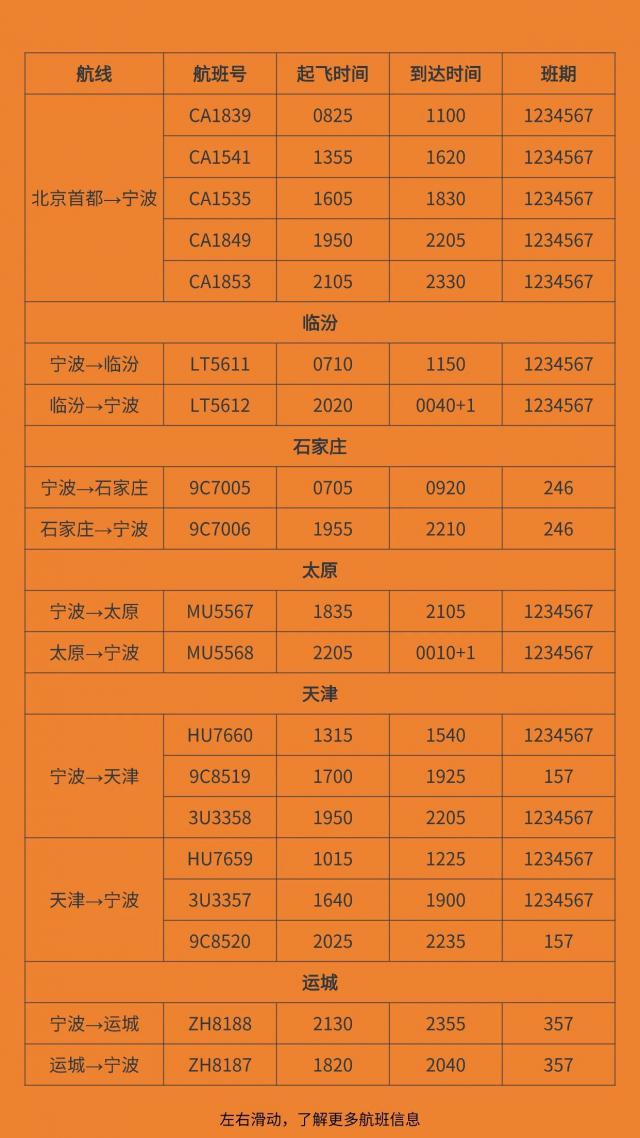 | 航线 | 航班号 | 起飞时间 | 到达时间 | 班期 |
|---|---|---|---|---|
| 北京首都→宁波 | CA1839 | 0825 | 1100 | 1234567 |
| | CA1541 | 1355 | 1620 | 1234567 |
| | CA1535 | 1605 | 1830 | 1234567 |
| | CA1849 | 1950 | 2205 | 1234567 |
| | CA1853 | 2105 | 2330 | 1234567 |
| 临汾 | | | | |
| 宁波→临汾 | LT5611 | 0710 | 1150 | 1234567 |
| 临汾→宁波 | LT5612 | 2020 | 0040+1 | 1234567 |
| 石家庄 | | | | |
| 宁波→石家庄 | 9C7005 | 0705 | 0920 | 246 |
| 石家庄→宁波 | 9C7006 | 1955 | 2210 | 246 |
| 太原 | | | | |
| 宁波→太原 | MU5567 | 1835 | 2105 | 1234567 |
| 太原→宁波 | MU5568 | 2205 | 0010+1 | 1234567 |
| 天津 | | | | |
| 宁波→天津 | HU7660 | 1315 | 1540 | 1234567 |
| | 9C8519 | 1700 | 1925 | 157 |
| | 3U3358 | 1950 | 2205 | 1234567 |
| 天津→宁波 | HU7659 | 1015 | 1225 | 1234567 |
| | 3U3357 | 1640 | 1900 | 1234567 |
| | 9C8520 | 2025 | 2235 | 157 |
| 运城 | | | | |
| 宁波→运城 | ZH8188 | 2130 | 2355 | 357 |
| 运城→宁波 | ZH8187 | 1820 | 2040 | 357 |

左右滑动，了解更多航班信息